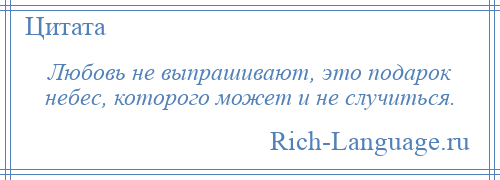 Цитата

Любовь не выпрашивают, это подарок небес, которого может и не случиться.

Rich-Language.ru